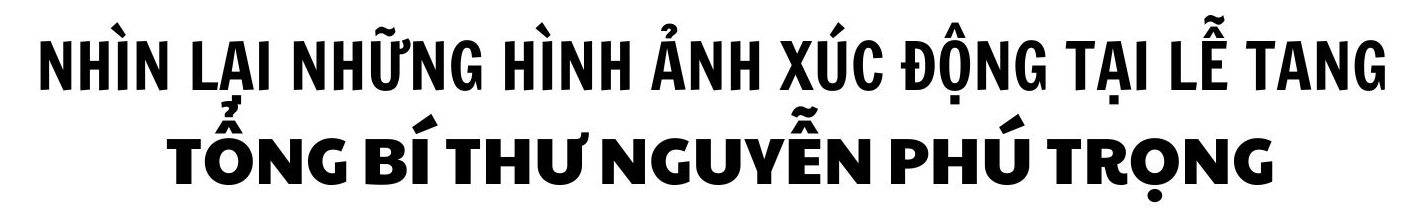 NHÌN LẠI NHỮNG HÌNH ẢNH XÚC ĐỘNG TẠI LỄ TANG
TỔNG BÍ THƯ NGUYỄN PHÚ TRỌNG